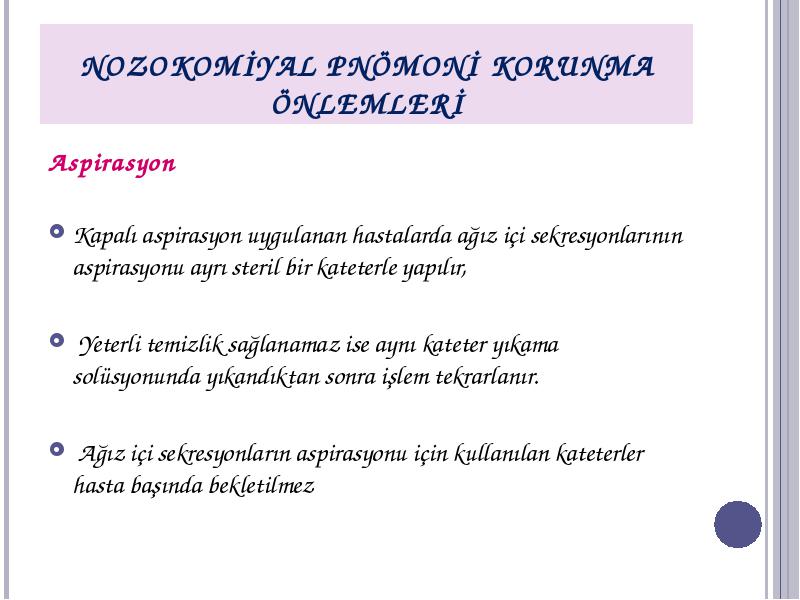 NOZOKOMİYAL PNÖMONİ KORUNMA ÖNLEMLERİ

Aspirasyon

Kapalı aspirasyon uygulanan hastalarda ağız içi sekresyonlarının aspirasyonu ayrı steril bir kateterle yapılır,

Yeterli temizlik sağlanamaz ise aynı kateter yıkama solüsyonunda yıkandıktan sonra işlem tekrarlanır.

Ağız içi sekresyonların aspirasyonu için kullanılan kateterler hasta başında bekletilmez